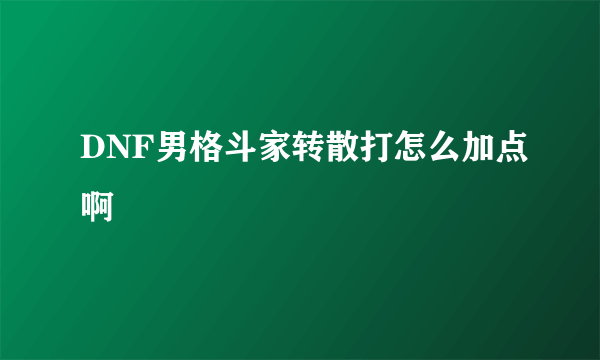 DNF男格斗家转散打怎么加点啊